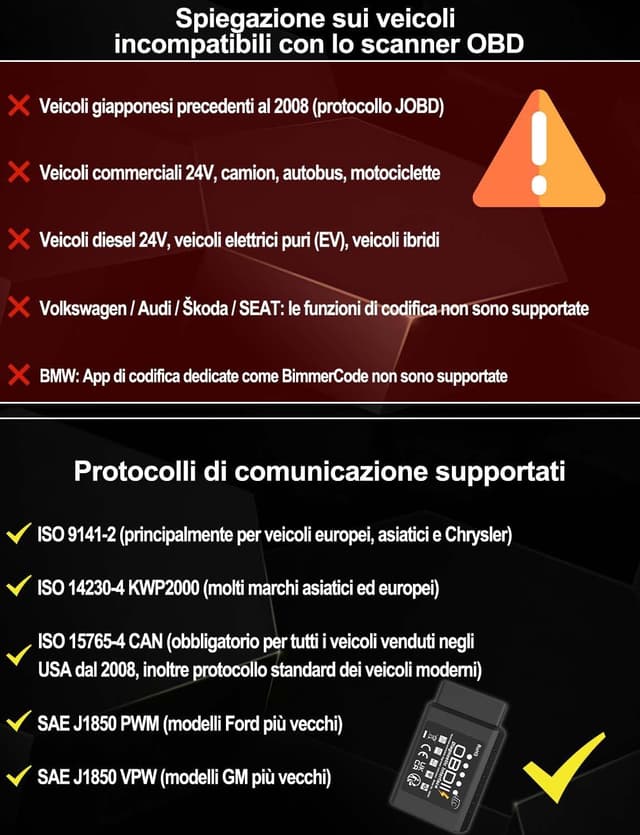 Spiegazione sui veicoli incompatibili con lo scanner OBD

Veicoli giapponesi precedenti al 2008 (protocollo JOBD)

Veicoli commerciali 24V, camion, autobus, motociclette

Veicoli diesel 24V, veicoli elettrici puri (EV), veicoli ibridi

Volkswagen / Audi / Škoda / SEAT: le funzioni di codifica non sono supportate

BMW: App di codifica dedicate come BimmerCode non sono supportate

Protocolli di comunicazione supportati

ISO 9141-2 (principalmente per veicoli europei, asiatici e Chrysler)

ISO 14230-4 KWP2000 (molti marchi asiatici ed europei)

ISO 15765-4 CAN (obbligatorio per tutti i veicoli venduti negli USA dal 2008, inoltre protocollo standard dei veicoli moderni)

SAE J1850 PWM (modelli Ford più vecchi)

SAE J1850 VPW (modelli GM più vecchi)

OBDII